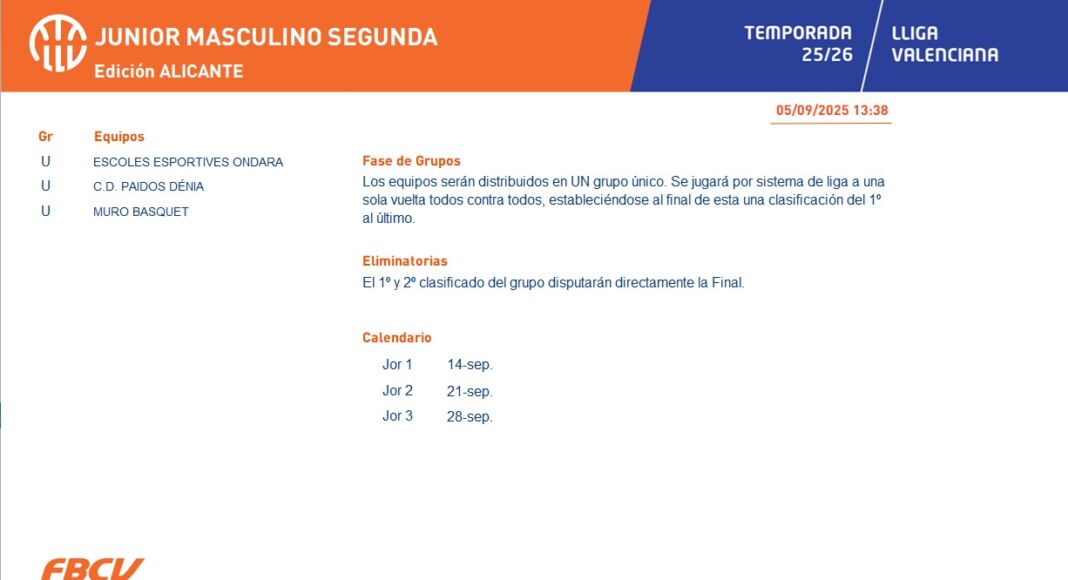 JUNIOR MASCULINO SEGUNDA
Edición ALICANTE

TEMPORADA 25/26

LLIGA VALENCIANA

05/09/2025 13:38

| Gr | Equipos |
|---|---|
| U | ESCOLES ESPORTIVES ONDARA |
| U | C.D. PAIDOS DÉNIA |
| U | MURO BASQUET |

Fase de Grupos
Los equipos serán distribuidos en UN grupo único. Se jugará por sistema de liga a una sola vuelta todos contra todos, estableciéndose al final de esta una clasificación del 1º al último.

Eliminatorias
El 1º y 2º clasificado del grupo disputarán directamente la Final.

Calendario
Jor 1 14-sep.
Jor 2 21-sep.
Jor 3 28-sep.

FBCV